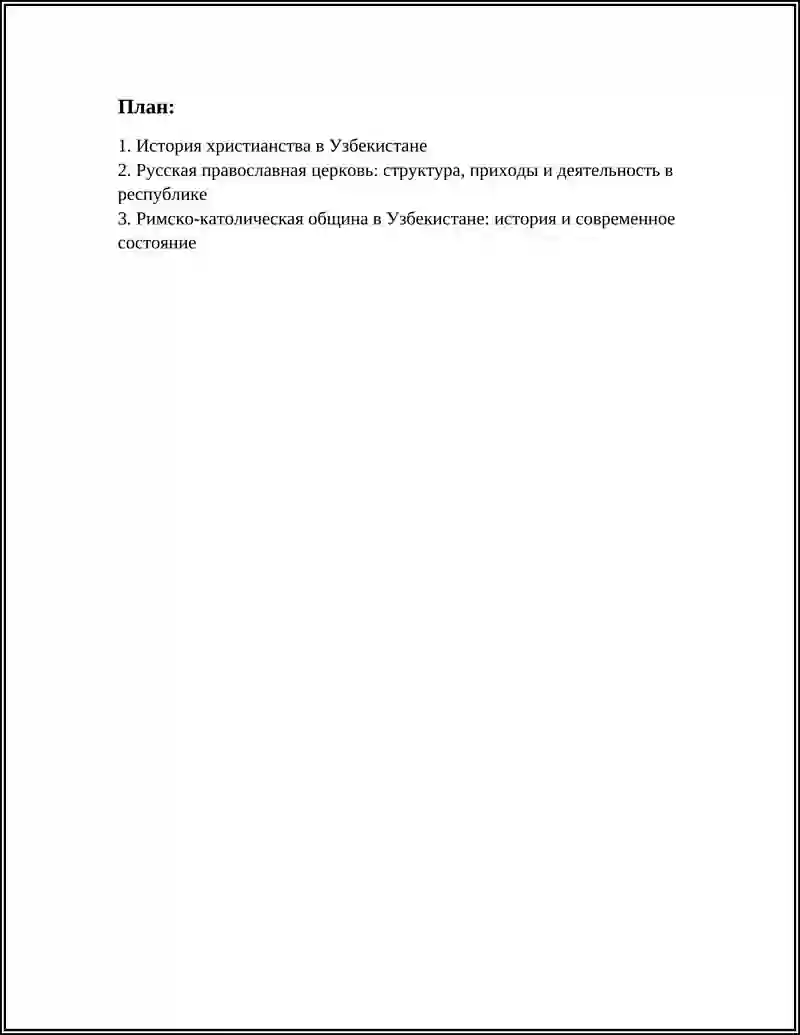 План:

1. История христианства в Узбекистане
2. Русская православная церковь: структура, приходы и деятельность в республике
3. Римско-католическая община в Узбекистане: история и современное состояние